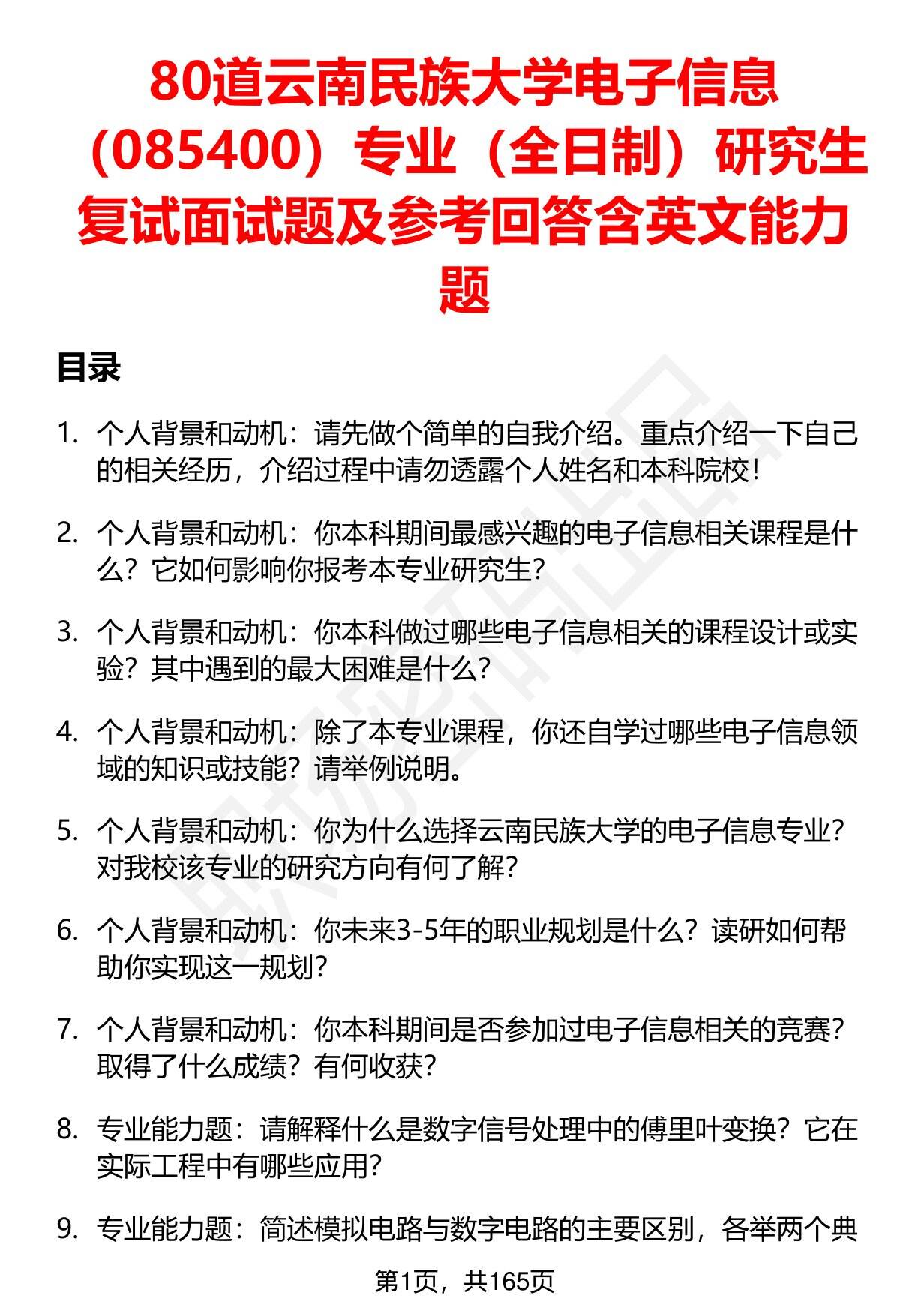 80道云南民族大学电子信息（085400）专业（全日制）研究生复试面试题及参考回答含英文能力题

目录

1. 个人背景和动机：请先做个简单的自我介绍。重点介绍一下自己的相关经历，介绍过程中请勿透露个人姓名和本科院校！

2. 个人背景和动机：你本科期间最感兴趣的电子信息相关课程是什么？它如何影响你报考本专业研究生？

3. 个人背景和动机：你本科做过哪些电子信息相关的课程设计或实验？其中遇到的最大困难是什么？

4. 个人背景和动机：除了本专业课程，你还自学过哪些电子信息领域的知识或技能？请举例说明。

5. 个人背景和动机：你为什么选择云南民族大学的电子信息专业？对我校该专业的研究方向有何了解？

6. 个人背景和动机：你未来3-5年的职业规划是什么？读研如何帮助你实现这一规划？

7. 个人背景和动机：你本科期间是否参加过电子信息相关的竞赛？取得了什么成绩？有何收获？

8. 专业能力题：请解释什么是数字信号处理中的傅里叶变换？它在实际工程中有哪些应用？

9. 专业能力题：简述模拟电路与数字电路的主要区别，各举两个典

第1页，共165页